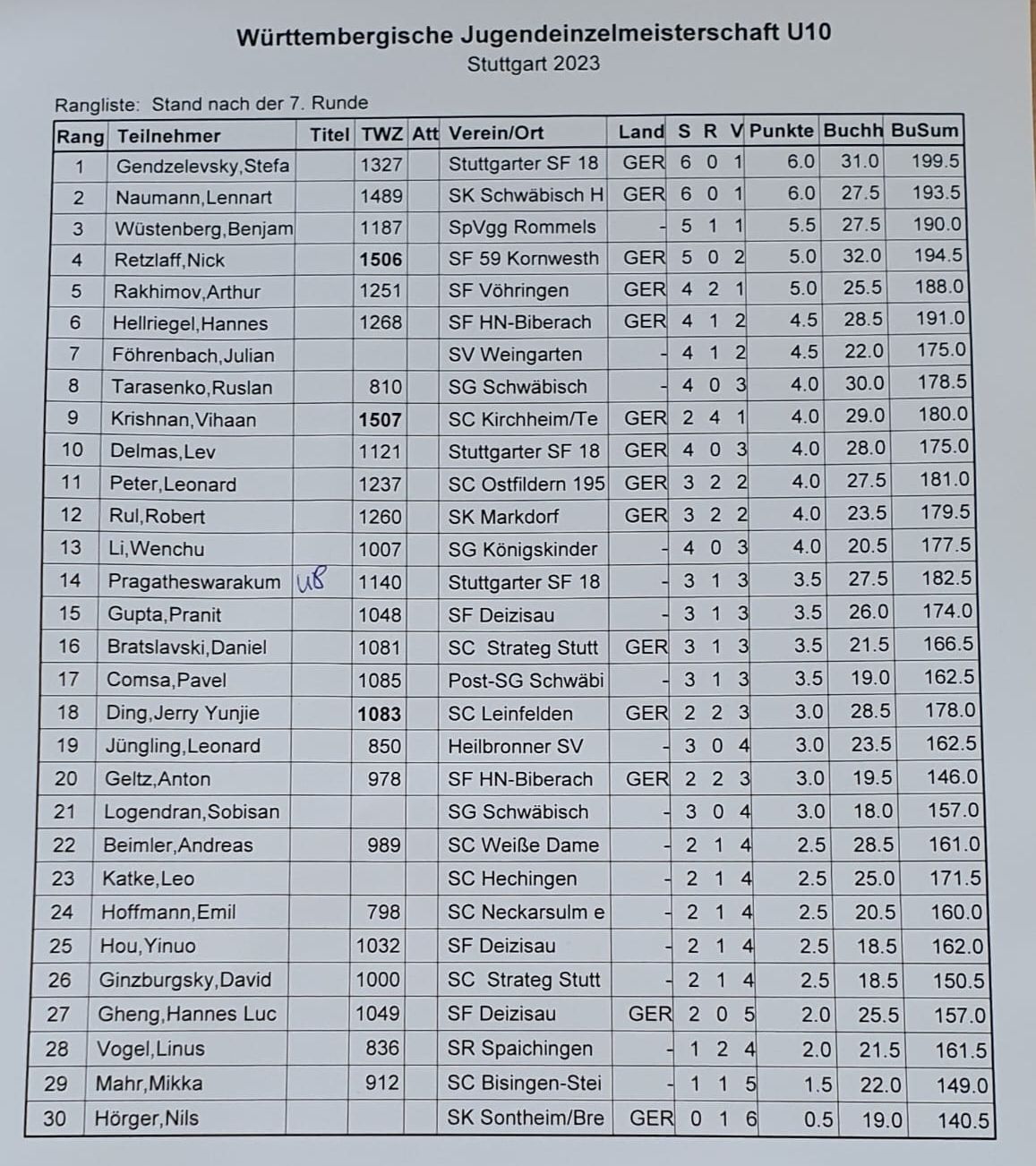 Württembergische Jugendeinzelmeisterschaft U10
Stuttgart 2023

Rangliste: Stand nach der 7. Runde

| Rang | Teilnehmer | Titel | TWZ | Att | Verein/Ort | Land | S | R | V | Punkte | Buchh | BuSum |
|---|---|---|---|---|---|---|---|---|---|---|---|---|
| 1 | Gendzelevsky,Stefa | | 1327 | | Stuttgarter SF 18 | GER | 6 | 0 | 1 | 6.0 | 31.0 | 199.5 |
| 2 | Naumann,Lennart | | 1489 | | SK Schwäbisch H | GER | 6 | 0 | 1 | 6.0 | 27.5 | 193.5 |
| 3 | Wüstenberg,Benjam | | 1187 | | SpVgg Rommels | - | 5 | 1 | 1 | 5.5 | 27.5 | 190.0 |
| 4 | Retzlaff,Nick | | 1506 | | SF 59 Kornwesth | GER | 5 | 0 | 2 | 5.0 | 32.0 | 194.5 |
| 5 | Rakhimov,Arthur | | 1251 | | SF Vöhringen | GER | 4 | 2 | 1 | 5.0 | 25.5 | 188.0 |
| 6 | Hellriegel,Hannes | | 1268 | | SF HN-Biberach | GER | 4 | 1 | 2 | 4.5 | 28.5 | 191.0 |
| 7 | Föhrenbach,Julian | | | | SV Weingarten | - | 4 | 1 | 2 | 4.5 | 22.0 | 175.0 |
| 8 | Tarasenko,Ruslan | | 810 | | SG Schwäbisch | - | 4 | 0 | 3 | 4.0 | 30.0 | 178.5 |
| 9 | Krishnan,Vihaan | | 1507 | | SC Kirchheim/Te | GER | 2 | 4 | 1 | 4.0 | 29.0 | 180.0 |
| 10 | Delmas,Lev | | 1121 | | Stuttgarter SF 18 | GER | 4 | 0 | 3 | 4.0 | 28.0 | 175.0 |
| 11 | Peter,Leonard | | 1237 | | SC Ostfildern 195 | GER | 3 | 2 | 2 | 4.0 | 27.5 | 181.0 |
| 12 | Rul,Robert | | 1260 | | SK Markdorf | GER | 3 | 2 | 2 | 4.0 | 23.5 | 179.5 |
| 13 | Li,Wenchu | | 1007 | | SG Königskinder | - | 4 | 0 | 3 | 4.0 | 20.5 | 177.5 |
| 14 | Pragatheswarakum | U8 | 1140 | | Stuttgarter SF 18 | - | 3 | 1 | 3 | 3.5 | 27.5 | 182.5 |
| 15 | Gupta,Pranit | | 1048 | | SF Deizisau | - | 3 | 1 | 3 | 3.5 | 26.0 | 174.0 |
| 16 | Bratslavski,Daniel | | 1081 | | SC Strateg Stutt | GER | 3 | 1 | 3 | 3.5 | 21.5 | 166.5 |
| 17 | Comsa,Pavel | | 1085 | | Post-SG Schwäbi | - | 3 | 1 | 3 | 3.5 | 19.0 | 162.5 |
| 18 | Ding,Jerry Yunjie | | 1083 | | SC Leinfelden | GER | 2 | 2 | 3 | 3.0 | 28.5 | 178.0 |
| 19 | Jüngling,Leonard | | 850 | | Heilbronner SV | - | 3 | 0 | 4 | 3.0 | 23.5 | 162.5 |
| 20 | Geltz,Anton | | 978 | | SF HN-Biberach | GER | 2 | 2 | 3 | 3.0 | 19.5 | 146.0 |
| 21 | Logendran,Sobisan | | | | SG Schwäbisch | - | 3 | 0 | 4 | 3.0 | 18.0 | 157.0 |
| 22 | Beimler,Andreas | | 989 | | SC Weiße Dame | - | 2 | 1 | 4 | 2.5 | 28.5 | 161.0 |
| 23 | Katke,Leo | | | | SC Hechingen | - | 2 | 1 | 4 | 2.5 | 25.0 | 171.5 |
| 24 | Hoffmann,Emil | | 798 | | SC Neckarsulm e | - | 2 | 1 | 4 | 2.5 | 20.5 | 160.0 |
| 25 | Hou,Yinuo | | 1032 | | SF Deizisau | - | 2 | 1 | 4 | 2.5 | 18.5 | 162.0 |
| 26 | Ginzburgsky,David | | 1000 | | SC Strateg Stutt | - | 2 | 1 | 4 | 2.5 | 18.5 | 150.5 |
| 27 | Gheng,Hannes Luc | | 1049 | | SF Deizisau | GER | 2 | 0 | 5 | 2.0 | 25.5 | 157.0 |
| 28 | Vogel,Linus | | 836 | | SR Spaichingen | - | 1 | 2 | 4 | 2.0 | 21.5 | 161.5 |
| 29 | Mahr,Mikka | | 912 | | SC Bisingen-Stei | - | 1 | 1 | 5 | 1.5 | 22.0 | 149.0 |
| 30 | Hörger,Nils | | | | SK Sontheim/Bre | GER | 0 | 1 | 6 | 0.5 | 19.0 | 140.5 |